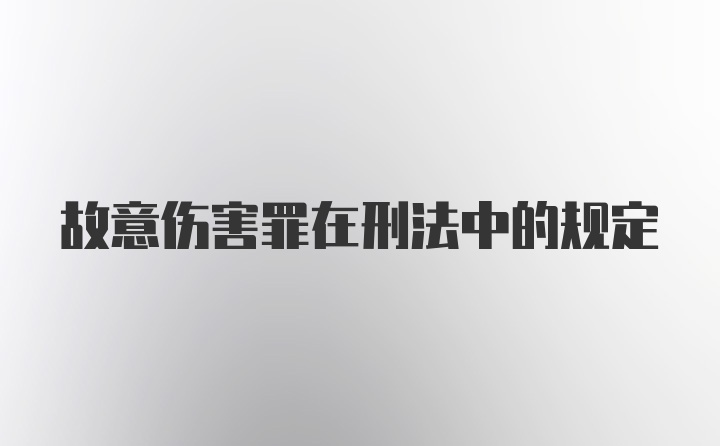 故意伤害罪在刑法中的规定